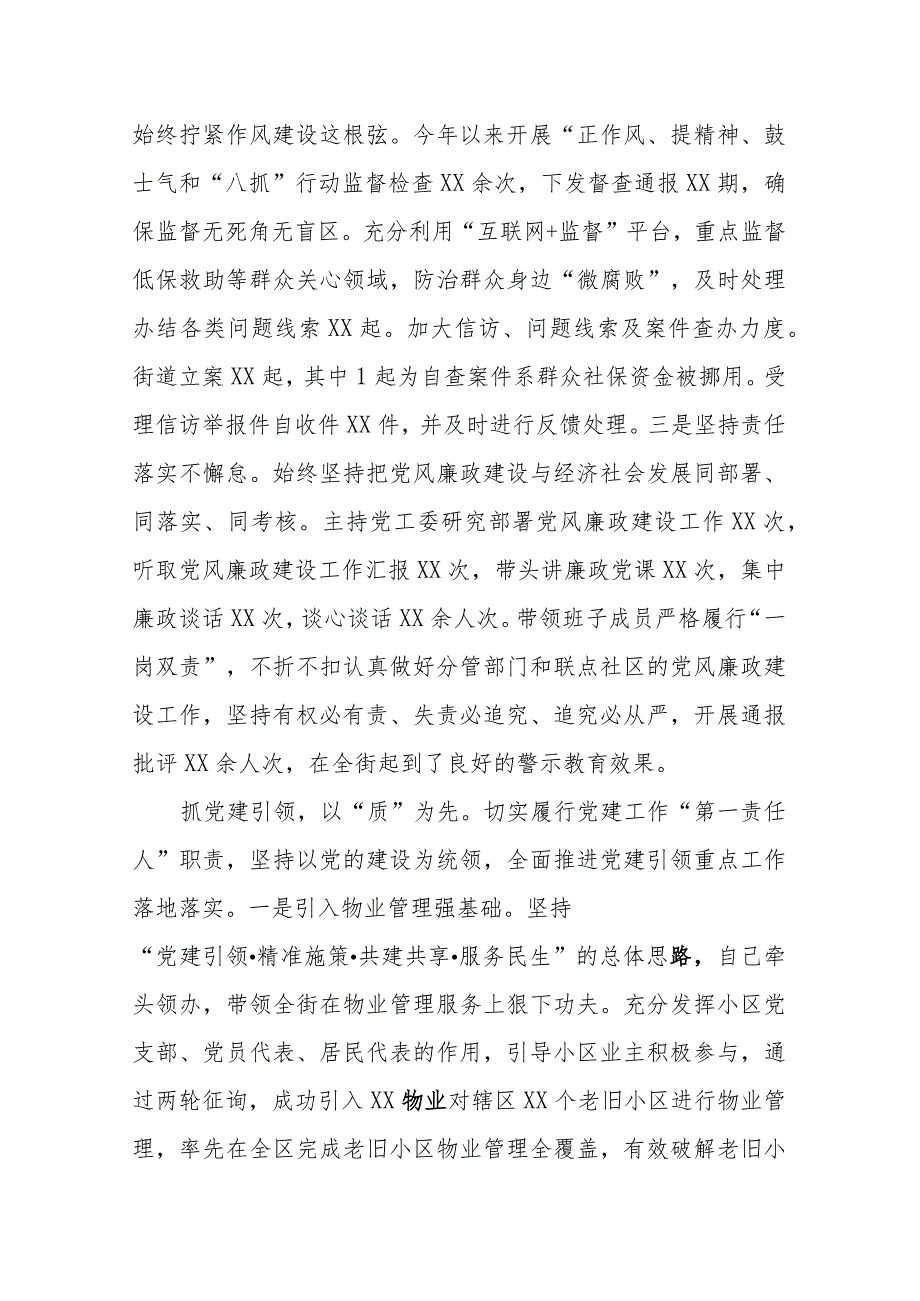 始终拧紧作风建设这根弦。今年以来开展“正作风、提精神、鼓士气和“八抓”行动监督检查XX余次，下发督查通报XX期，确保监督无死角无盲区。充分利用“互联网+监督”平台，重点监督低保救助等群众关心领域，防治群众身边“微腐败”，及时处理办结各类问题线索XX起。加大信访、问题线索及案件查办力度。街道立案XX起，其中1起为自查案件系群众社保资金被挪用。受理信访举报件自收件XX件，并及时进行反馈处理。三是坚持责任落实不懈怠。始终坚持把党风廉政建设与经济社会发展同部署、同落实、同考核。主持党工委研究部署党风廉政建设工作XX次，听取党风廉政建设工作汇报XX次，带头讲廉政党课XX次，集中廉政谈话XX次，谈心谈话XX余人次。带领班子成员严格履行“一岗双责”，不折不扣认真做好分管部门和联点社区的党风廉政建设工作，坚持有权必有责、失责必追究、追究必从严，开展通报批评XX余人次，在全街起到了良好的警示教育效果。

抓党建引领，以“质”为先。切实履行党建工作“第一责任人”职责，坚持以党的建设为统领，全面推进党建引领重点工作落地落实。一是引入物业管理强基础。坚持“党建引领•精准施策•共建共享•服务民生”的总体思路，自己牵头领办，带领全街在物业管理服务上狠下功夫。充分发挥小区党支部、党员代表、居民代表的作用，引导小区业主积极参与，通过两轮征询，成功引入XX物业对辖区XX个老旧小区进行物业管理，率先在全区完成老旧小区物业管理全覆盖，有效破解老旧小